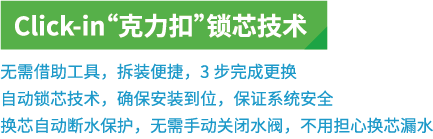 Click-in“克力扣”锁芯技术

无需借助工具，拆装便捷，3 步完成更换
自动锁芯技术，确保安装到位，保证系统安全
换芯自动断水保护，无需手动关闭水阀，不用担心换芯漏水